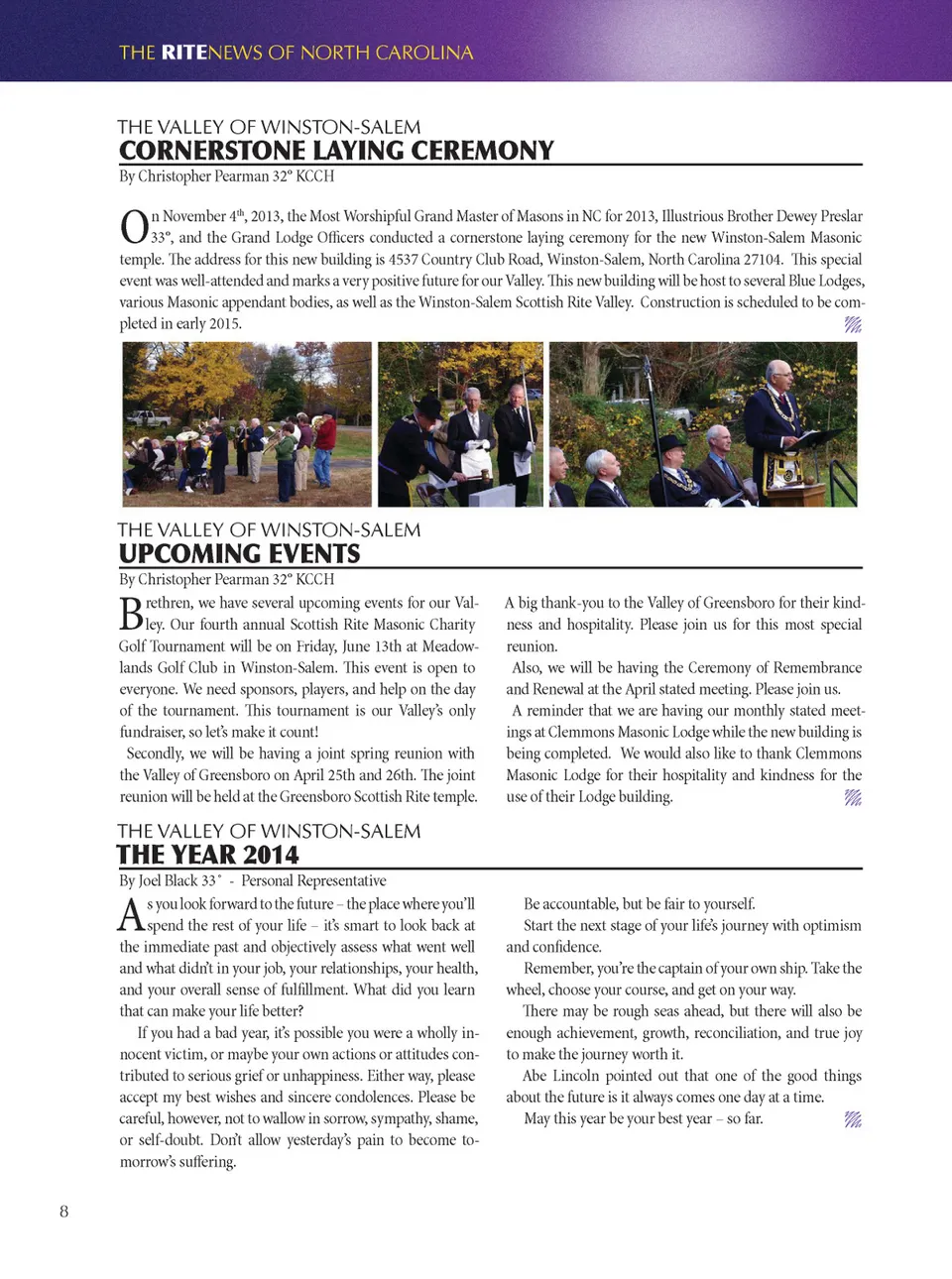 THE RITENEWS OF NORTH CAROLINA

THE VALLEY OF WINSTON-SALEM
CORNERSTONE LAYING CEREMONY
By Christopher Pearman 32° KCCH

On November 4$^{th}$, 2013, the Most Worshipful Grand Master of Masons in NC for 2013, Illustrious Brother Dewey Preslar 33°, and the Grand Lodge Officers conducted a cornerstone laying ceremony for the new Winston-Salem Masonic temple. The address for this new building is 4537 Country Club Road, Winston-Salem, North Carolina 27104. This special event was well-attended and marks a very positive future for our Valley. This new building will be host to several Blue Lodges, various Masonic appendant bodies, as well as the Winston-Salem Scottish Rite Valley. Construction is scheduled to be completed in early 2015.

THE VALLEY OF WINSTON-SALEM
UPCOMING EVENTS
By Christopher Pearman 32° KCCH

Brethren, we have several upcoming events for our Valley. Our fourth annual Scottish Rite Masonic Charity Golf Tournament will be on Friday, June 13th at Meadowlands Golf Club in Winston-Salem. This event is open to everyone. We need sponsors, players, and help on the day of the tournament. This tournament is our Valley's only fundraiser, so let's make it count!

Secondly, we will be having a joint spring reunion with the Valley of Greensboro on April 25th and 26th. The joint reunion will be held at the Greensboro Scottish Rite temple.

A big thank-you to the Valley of Greensboro for their kindness and hospitality. Please join us for this most special reunion.

Also, we will be having the Ceremony of Remembrance and Renewal at the April stated meeting. Please join us.

A reminder that we are having our monthly stated meetings at Clemmons Masonic Lodge while the new building is being completed. We would also like to thank Clemmons Masonic Lodge for their hospitality and kindness for the use of their Lodge building.

THE VALLEY OF WINSTON-SALEM
THE YEAR 2014
By Joel Black 33° - Personal Representative

As you look forward to the future – the place where you'll spend the rest of your life – it's smart to look back at the immediate past and objectively assess what went well and what didn't in your job, your relationships, your health, and your overall sense of fulfillment. What did you learn that can make your life better?

If you had a bad year, it's possible you were a wholly innocent victim, or maybe your own actions or attitudes contributed to serious grief or unhappiness. Either way, please accept my best wishes and sincere condolences. Please be careful, however, not to wallow in sorrow, sympathy, shame, or self-doubt. Don't allow yesterday's pain to become tomorrow's suffering.

Be accountable, but be fair to yourself.

Start the next stage of your life's journey with optimism and confidence.

Remember, you're the captain of your own ship. Take the wheel, choose your course, and get on your way.

There may be rough seas ahead, but there will also be enough achievement, growth, reconciliation, and true joy to make the journey worth it.

Abe Lincoln pointed out that one of the good things about the future is it always comes one day at a time.

May this year be your best year – so far.

8